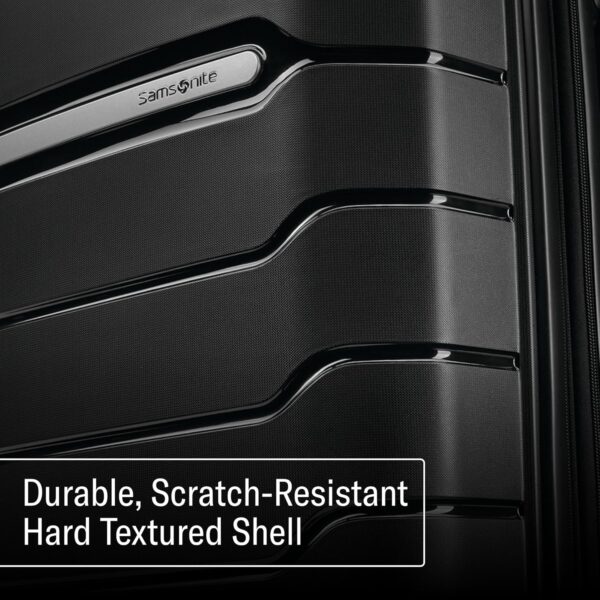 Samsonite

Durable, Scratch-Resistant Hard Textured Shell